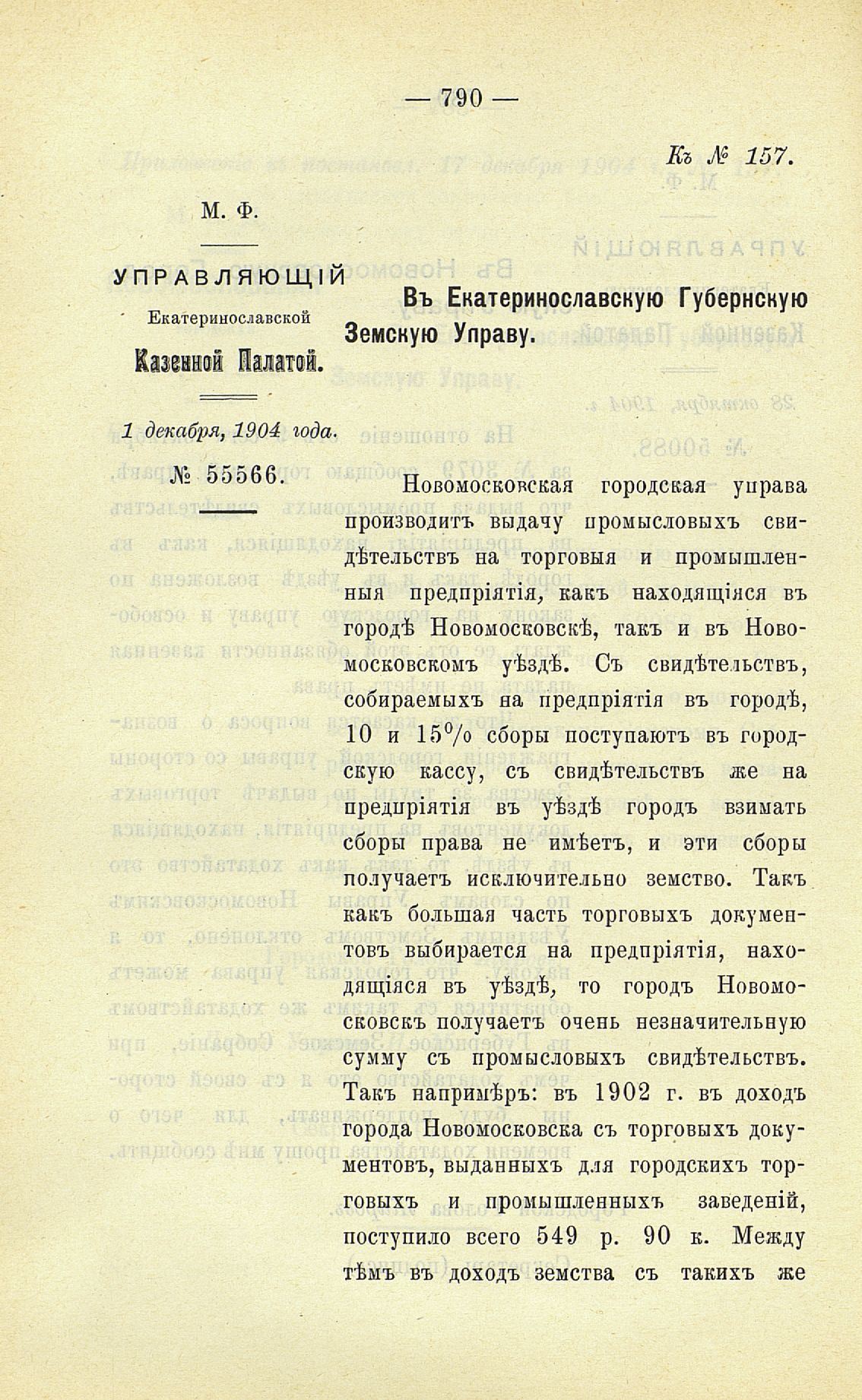 — 790 —

Къ № 157.

М. Ф.

УПРАВЛЯЮЩІЙ
Екатеринославской
Казенной Палатой.

1 декабря, 1904 года.

№ 55566.

Въ Екатеринославскую Губернскую Земскую Управу.

Новомосковская городская управа производитъ выдачу промысловыхъ свидѣтельствъ на торговыя и промышленныя предпріятія, какъ находящіяся въ городѣ Новомосковскѣ, такъ и въ Новомосковскомъ уѣздѣ. Съ свидѣтельствъ, собираемыхъ на предпріятія въ городѣ, 10 и 15% сборы поступаютъ въ городскую кассу, съ свидѣтельствъ же на предпріятія въ уѣздѣ городъ взимать сборы права не имѣетъ, и эти сборы получаетъ исключительно земство. Такъ какъ большая часть торговыхъ документовъ выбирается на предпріятія, находящіяся въ уѣздѣ, то городъ Новомосковскъ получаетъ очень незначительную сумму съ промысловыхъ свидѣтельствъ. Такъ напримѣръ: въ 1902 г. въ доходъ города Новомосковска съ торговыхъ документовъ, выданныхъ для городскихъ торговыхъ и промышленныхъ заведеній, поступило всего 549 р. 90 к. Между тѣмъ въ доходъ земства съ такихъ же